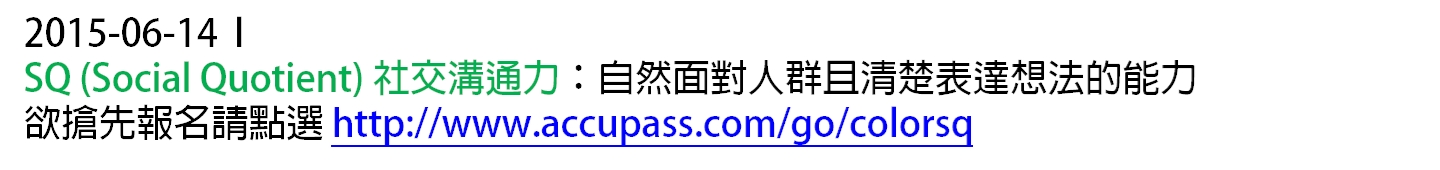 2015-06-14 I
SQ (Social Quotient) 社交溝通力：自然面對人群且清楚表達想法的能力
欲搶先報名請點選 http://www.accupass.com/go/colorsq